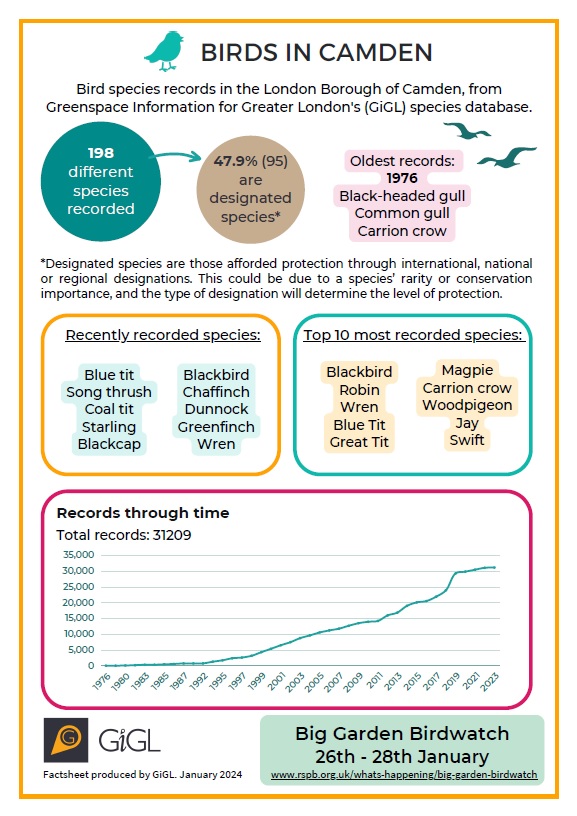 BIRDS IN CAMDEN

Bird species records in the London Borough of Camden, from Greenspace Information for Greater London's (GiGL) species database.

198 different species recorded

47.9% (95) are designated species*

Oldest records:
1976
Black-headed gull
Common gull
Carrion crow

*Designated species are those afforded protection through international, national or regional designations. This could be due to a species' rarity or conservation importance, and the type of designation will determine the level of protection.

Recently recorded species:

Blue tit
Song thrush
Coal tit
Starling
Blackcap

Blackbird
Chaffinch
Dunnock
Greenfinch
Wren

Top 10 most recorded species:

Blackbird
Robin
Wren
Blue Tit
Great Tit

Magpie
Carrion crow
Woodpigeon
Jay
Swift

Records through time
Total records: 31209

35,000
30,000
25,000
20,000
15,000
10,000
5,000
0

1976 1980 1983 1985 1987 1992 1995 1997 1999 2001 2003 2005 2007 2009 2011 2013 2015 2017 2019 2021 2023

GiGL

Factsheet produced by GiGL. January 2024

Big Garden Birdwatch
26th - 28th January
www.rspb.org.uk/whats-happening/big-garden-birdwatch